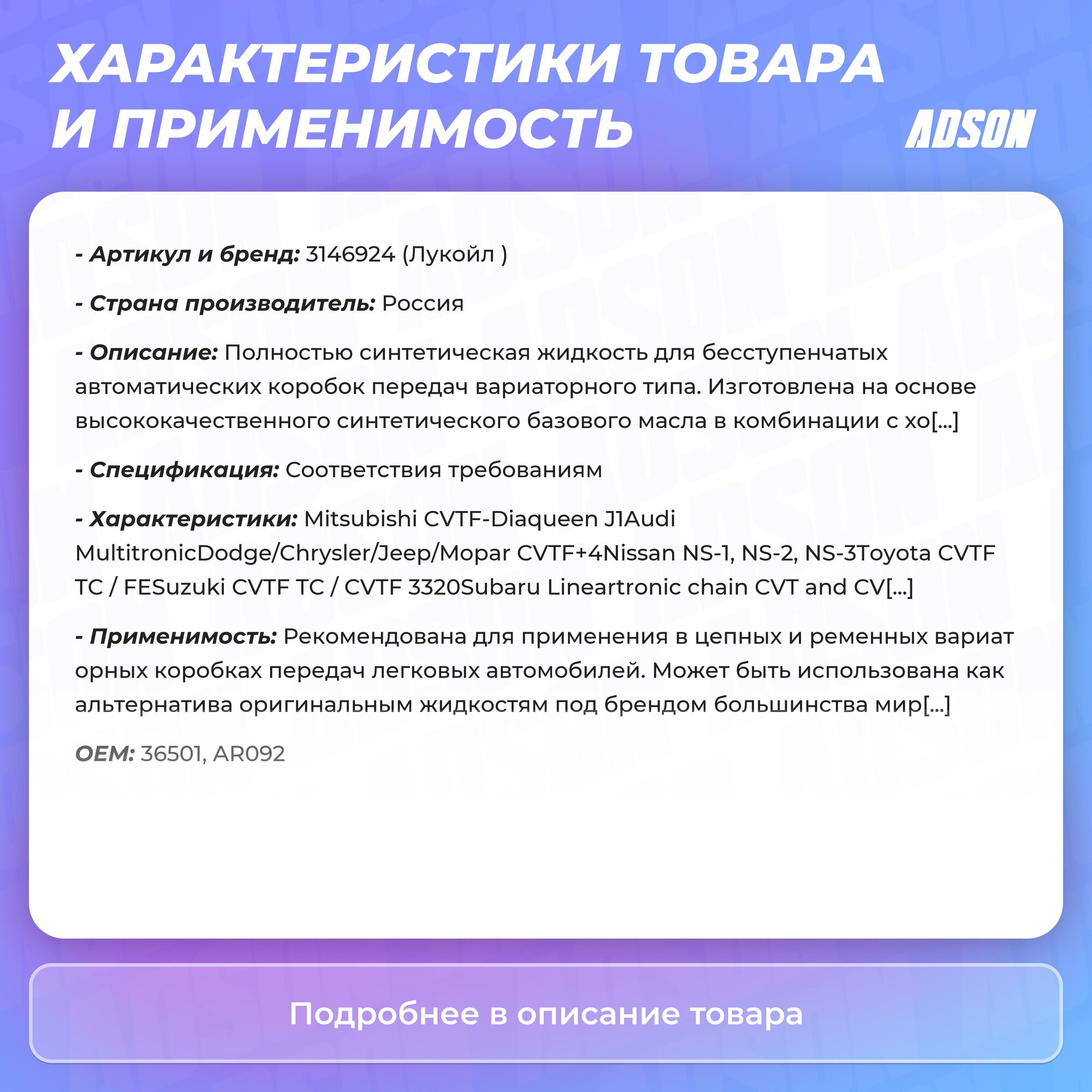 ХАРАКТЕРИСТИКИ ТОВАРА И ПРИМЕНИМОСТЬ

ADSON

- Артикул и бренд: 3146924 (Лукойл )

- Страна производитель: Россия

- Описание: Полностью синтетическая жидкость для бесступенчатых автоматических коробок передач вариаторного типа. Изготовлена на основе высококачественного синтетического базового масла в комбинации с хо[...]

- Спецификация: Соответствия требованиям

- Характеристики: Mitsubishi CVTF-Diaqueen J1Audi MultitronicDodge/Chrysler/Jeep/Mopar CVTF+4Nissan NS-1, NS-2, NS-3Toyota CVTF TC / FESuzuki CVTF TC / CVTF 3320Subaru Lineartronic chain CVT and CV[...]

- Применимость: Рекомендована для применения в цепных и ременных вариат орных коробках передач легковых автомобилей. Может быть использована как альтернатива оригинальным жидкостям под брендом большинства мир[...]

OEM: 36501, AR092

Подробнее в описание товара